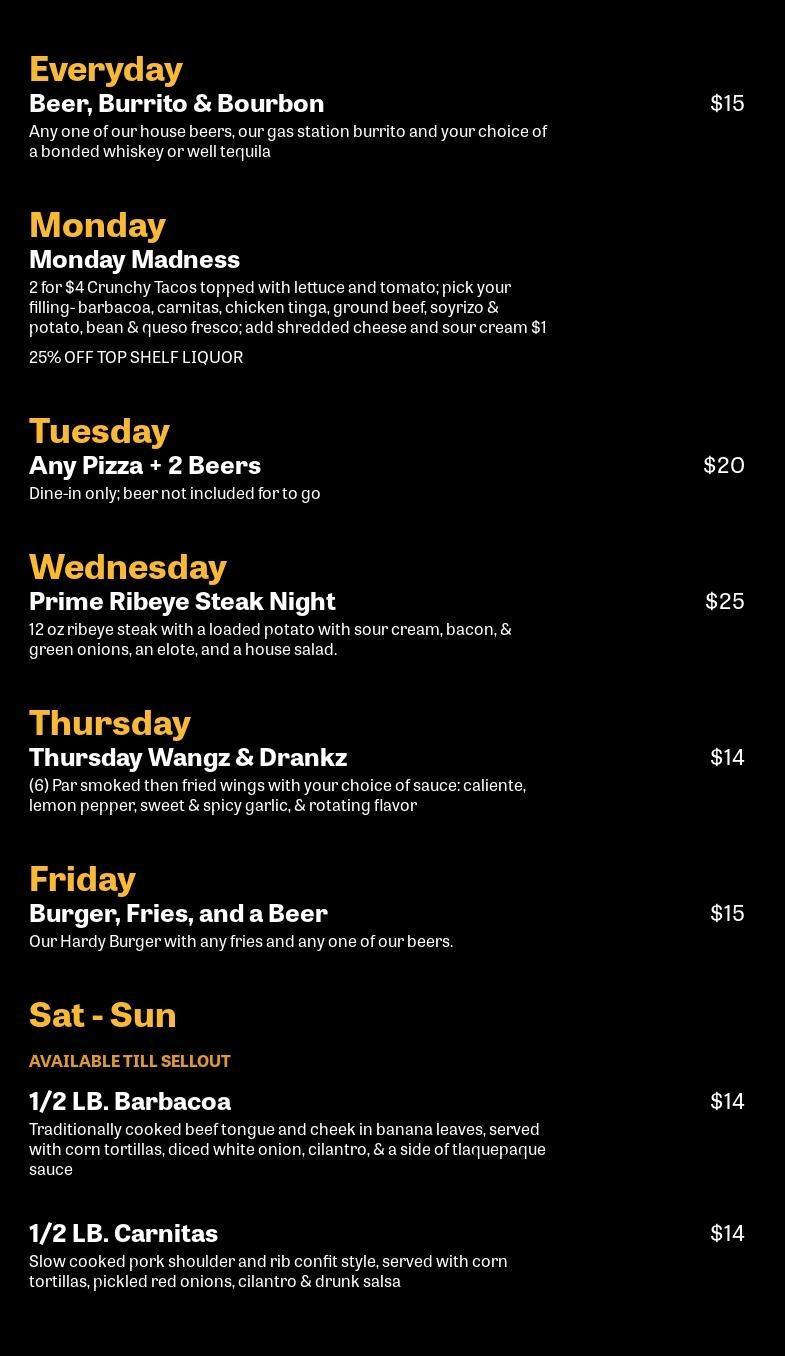 Everyday

Beer, Burrito & Bourbon $15

Any one of our house beers, our gas station burrito and your choice of a bonded whiskey or well tequila

Monday

Monday Madness

2 for $4 Crunchy Tacos topped with lettuce and tomato; pick your filling- barbacoa, carnitas, chicken tinga, ground beef, soyrizo & potato, bean & queso fresco; add shredded cheese and sour cream $1

25% OFF TOP SHELF LIQUOR

Tuesday

Any Pizza + 2 Beers $20

Dine-in only; beer not included for to go

Wednesday

Prime Ribeye Steak Night $25

12 oz ribeye steak with a loaded potato with sour cream, bacon, & green onions, an elote, and a house salad.

Thursday

Thursday Wangz & Drankz $14

(6) Par smoked then fried wings with your choice of sauce: caliente, lemon pepper, sweet & spicy garlic, & rotating flavor

Friday

Burger, Fries, and a Beer $15

Our Hardy Burger with any fries and any one of our beers.

Sat - Sun

AVAILABLE TILL SELLOUT

1/2 LB. Barbacoa $14

Traditionally cooked beef tongue and cheek in banana leaves, served with corn tortillas, diced white onion, cilantro, & a side of tlaquepaque sauce

1/2 LB. Carnitas $14

Slow cooked pork shoulder and rib confit style, served with corn tortillas, pickled red onions, cilantro & drunk salsa